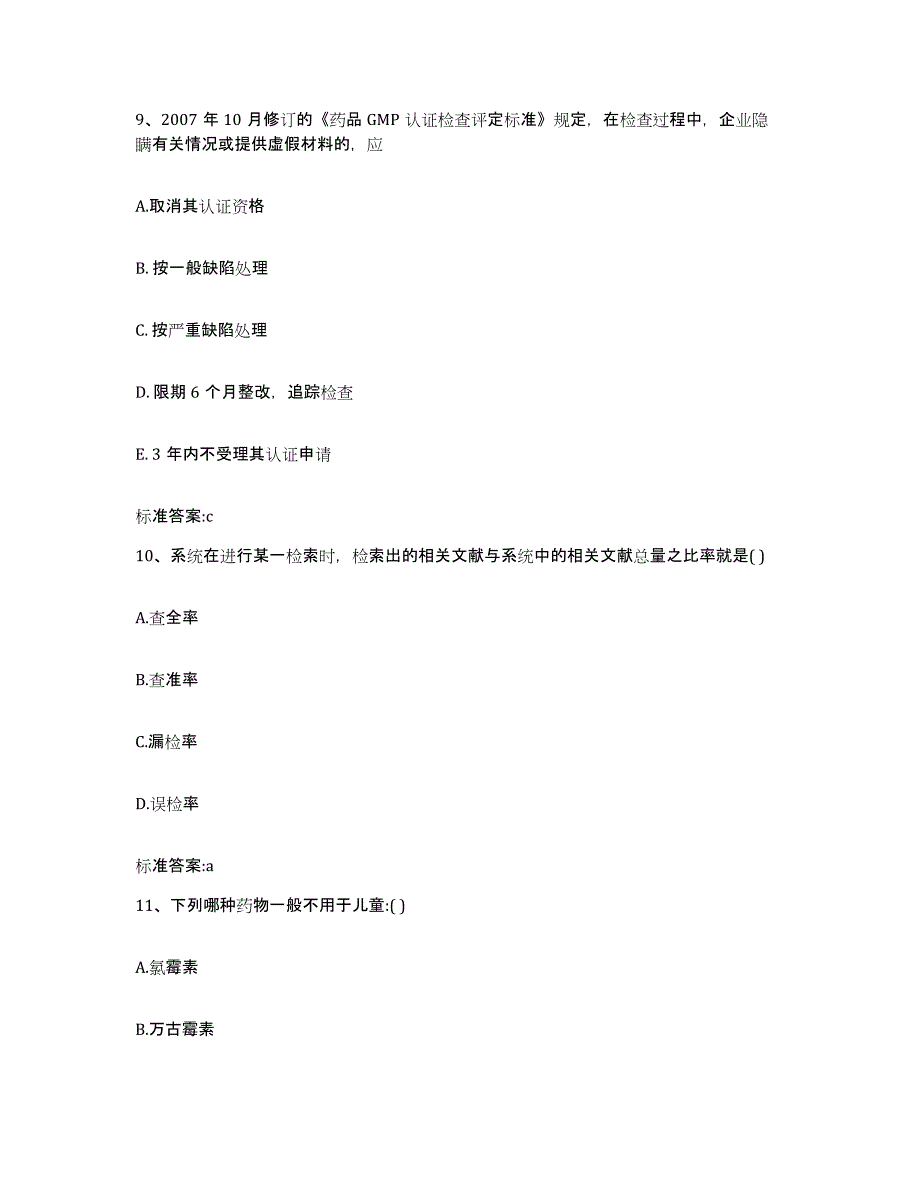 9、2007 年 10 月修订的《药品 GMP 认证检查评定标准》规定，在检查过程中，企业隐瞒有关情况或提供虚假材料的，应

A.取消其认证资格

B. 按一般缺陷处理

C. 按严重缺陷处理

D. 限期 6 个月整改，追踪检查

E. 3 年内不受理其认证申请

标准答案:c

10、系统在进行某一检索时，检索出的相关文献与系统中的相关文献总量之比率就是( )

A.查全率

B.查准率

C.漏检率

D.误检率

标准答案:a

11、下列哪种药物一般不用于儿童:( )

A.氯霉素

B.万古霉素